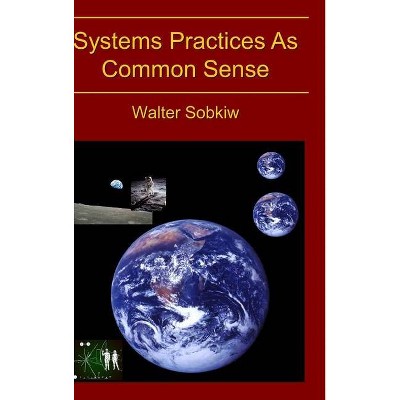 Systems Practices As Common Sense

Walter Sobkiw